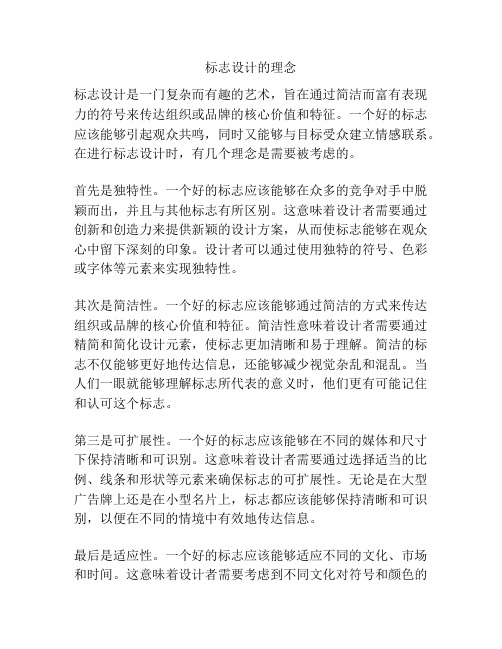 标志设计的理念

标志设计是一门复杂而有趣的艺术，旨在通过简洁而富有表现力的符号来传达组织或品牌的核心价值和特征。一个好的标志应该能够引起观众共鸣，同时又能够与目标受众建立情感联系。在进行标志设计时，有几个理念是需要被考虑的。

首先是独特性。一个好的标志应该能够在众多的竞争对手中脱颖而出，并且与其他标志有所区别。这意味着设计者需要通过创新和创造力来提供新颖的设计方案，从而使标志能够在观众心中留下深刻的印象。设计者可以通过使用独特的符号、色彩或字体等元素来实现独特性。

其次是简洁性。一个好的标志应该能够通过简洁的方式来传达组织或品牌的核心价值和特征。简洁性意味着设计者需要通过精简和简化设计元素，使标志更加清晰和易于理解。简洁的标志不仅能够更好地传达信息，还能够减少视觉杂乱和混乱。当人们一眼就能够理解标志所代表的意义时，他们更有可能记住和认可这个标志。

第三是可扩展性。一个好的标志应该能够在不同的媒体和尺寸下保持清晰和可识别。这意味着设计者需要通过选择适当的比例、线条和形状等元素来确保标志的可扩展性。无论是在大型广告牌上还是在小型名片上，标志都应该能够保持清晰和可识别，以便在不同的情境中有效地传达信息。

最后是适应性。一个好的标志应该能够适应不同的文化、市场和时间。这意味着设计者需要考虑到不同文化对符号和颜色的